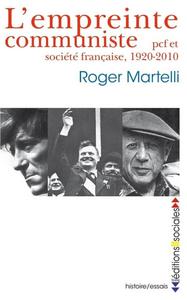 L'empreinte communiste

pcf et société française, 1920-2010

Roger Martelli

éditions sociales

histoire/essais